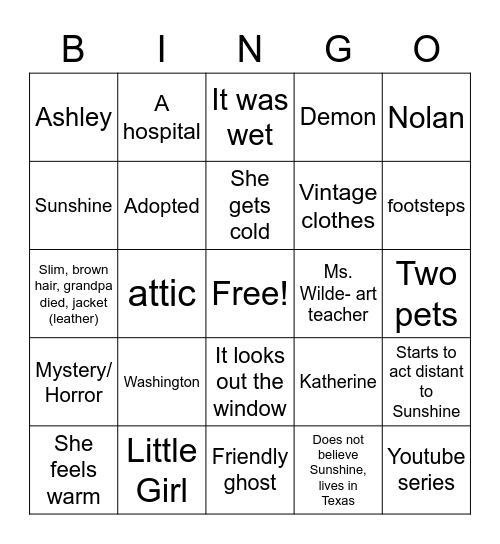 | B | I | N | G | O |
|---|---|---|---|---|
| Ashley | A hospital | It was wet | Demon | Nolan |
| Sunshine | Adopted | She gets cold | Vintage clothes | footsteps |
| Slim, brown hair, grandpa died, jacket (leather) | attic | Free! | Ms. Wilde- art teacher | Two pets |
| Mystery/ Horror | Washington | It looks out the window | Katherine | Starts to act distant to Sunshine |
| She feels warm | Little Girl | Friendly ghost | Does not believe Sunshine, lives in Texas | Youtube series |